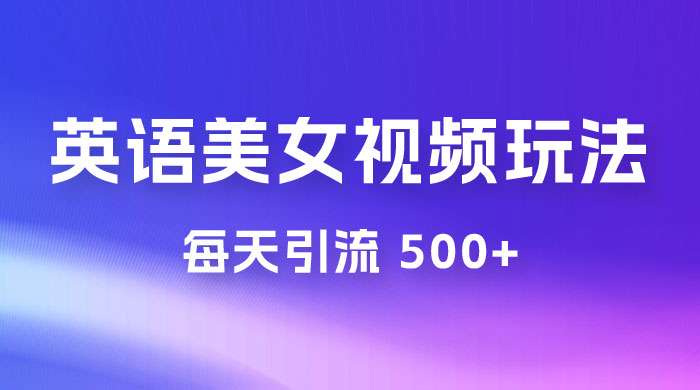 英语美女视频玩法

每天引流 500+